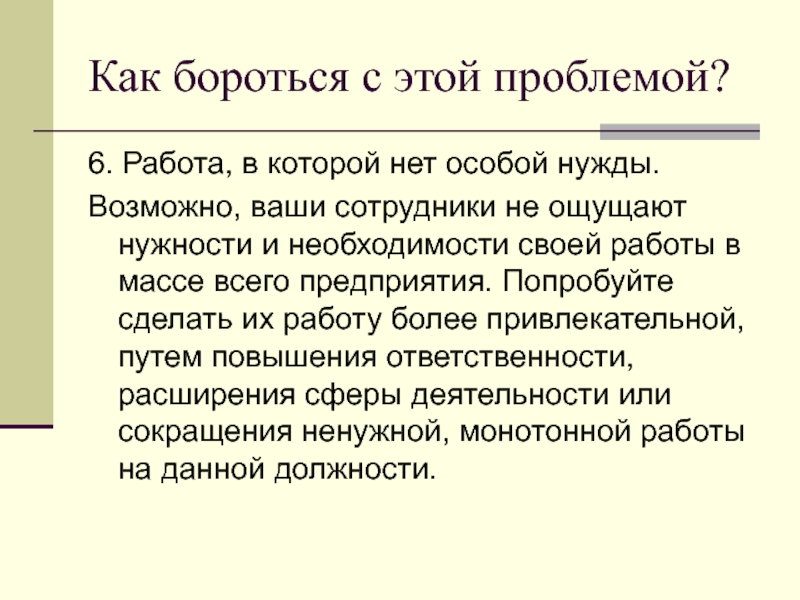 Как бороться с этой проблемой?

6. Работа, в которой нет особой нужды.

Возможно, ваши сотрудники не ощущают нужности и необходимости своей работы в массе всего предприятия. Попробуйте сделать их работу более привлекательной, путем повышения ответственности, расширения сферы деятельности или сокращения ненужной, монотонной работы на данной должности.